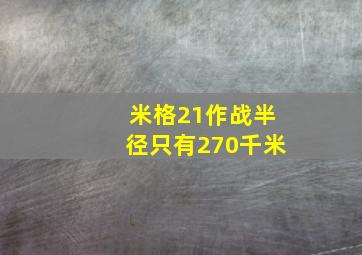 米格21作战半径只有270千米